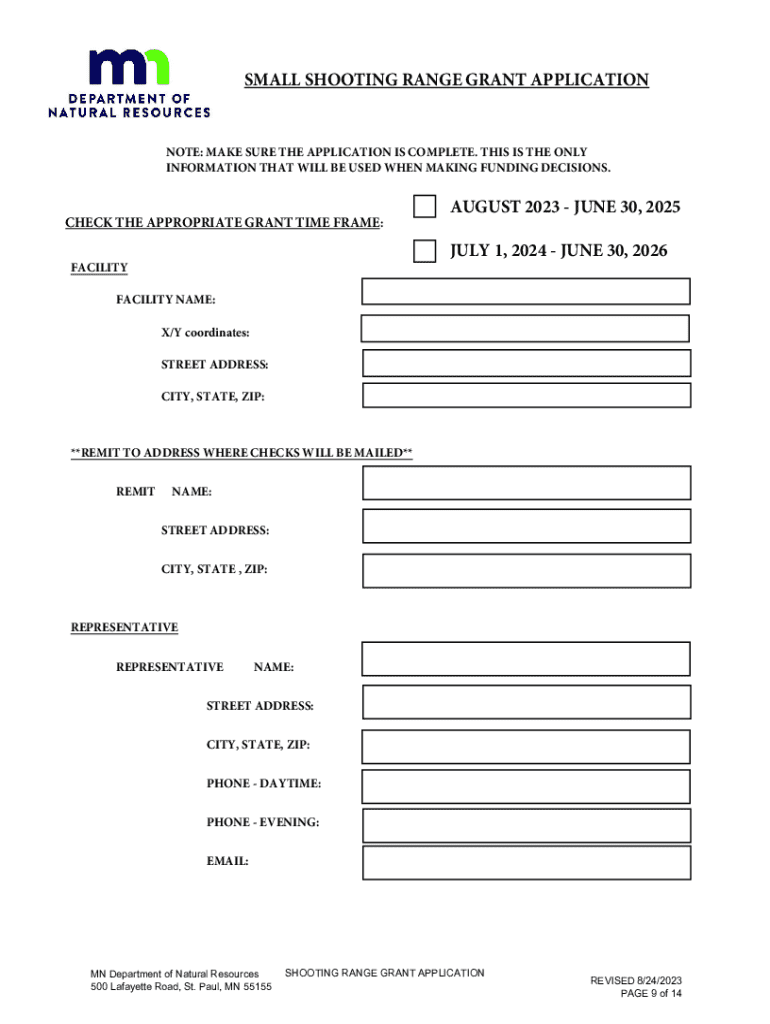 mn
DEPARTMENT OF
NATURAL RESOURCES

SMALL SHOOTING RANGE GRANT APPLICATION

NOTE: MAKE SURE THE APPLICATION IS COMPLETE. THIS IS THE ONLY INFORMATION THAT WILL BE USED WHEN MAKING FUNDING DECISIONS.

CHECK THE APPROPRIATE GRANT TIME FRAME:

AUGUST 2023 - JUNE 30, 2025

JULY 1, 2024 - JUNE 30, 2026

FACILITY

FACILITY NAME:

X/Y coordinates:

STREET ADDRESS:

CITY, STATE, ZIP:

**REMIT TO ADDRESS WHERE CHECKS WILL BE MAILED**

REMIT NAME:

STREET ADDRESS:

CITY, STATE , ZIP:

REPRESENTATIVE

REPRESENTATIVE NAME:

STREET ADDRESS:

CITY, STATE, ZIP:

PHONE - DAYTIME:

PHONE - EVENING:

EMAIL:

MN Department of Natural Resources
500 Lafayette Road, St. Paul, MN 55155

SHOOTING RANGE GRANT APPLICATION

REVISED 8/24/2023
PAGE 9 of 14